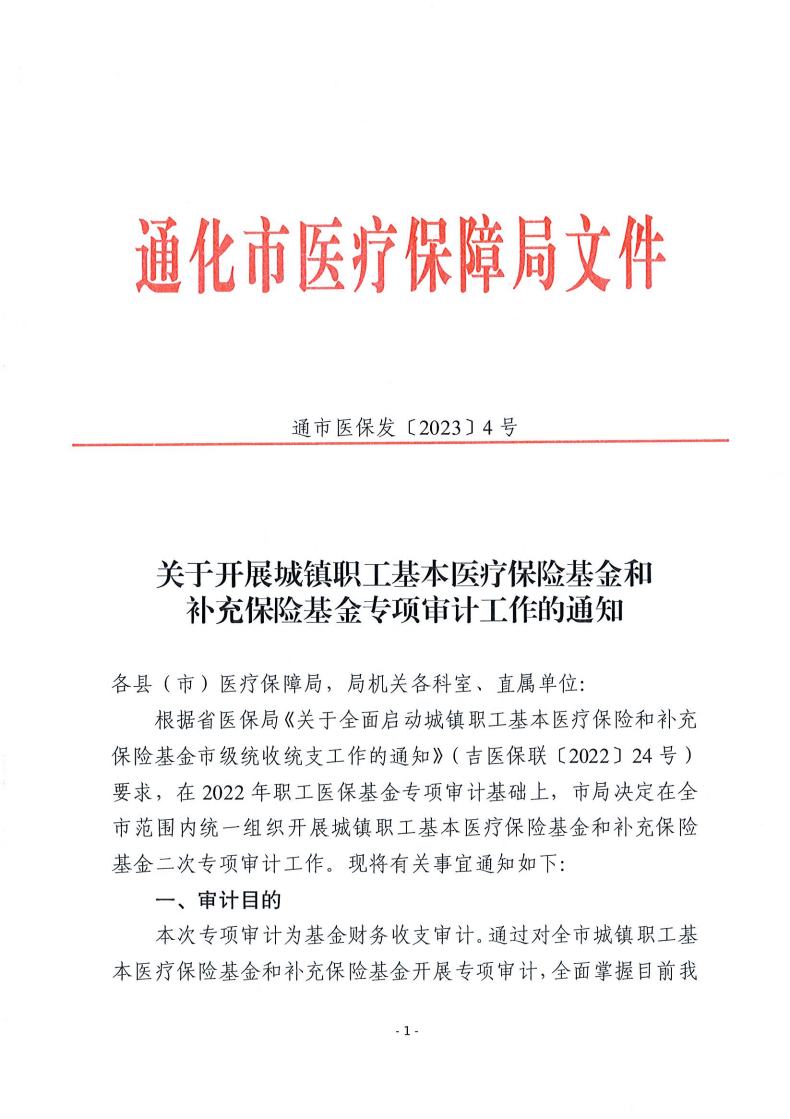 通化市医疗保障局文件

通市医保发〔2023〕4号

关于开展城镇职工基本医疗保险基金和补充保险基金专项审计工作的通知

各县（市）医疗保障局，局机关各科室、直属单位:

根据省医保局《关于全面启动城镇职工基本医疗保险和补充保险基金市级统收统支工作的通知》（吉医保联〔2022〕24号）要求，在2022年职工医保基金专项审计基础上，市局决定在全市范围内统一组织开展城镇职工基本医疗保险基金和补充保险基金二次专项审计工作。现将有关事宜通知如下:

一、审计目的

本次专项审计为基金财务收支审计。通过对全市城镇职工基本医疗保险基金和补充保险基金开展专项审计，全面掌握目前我

- 1 -